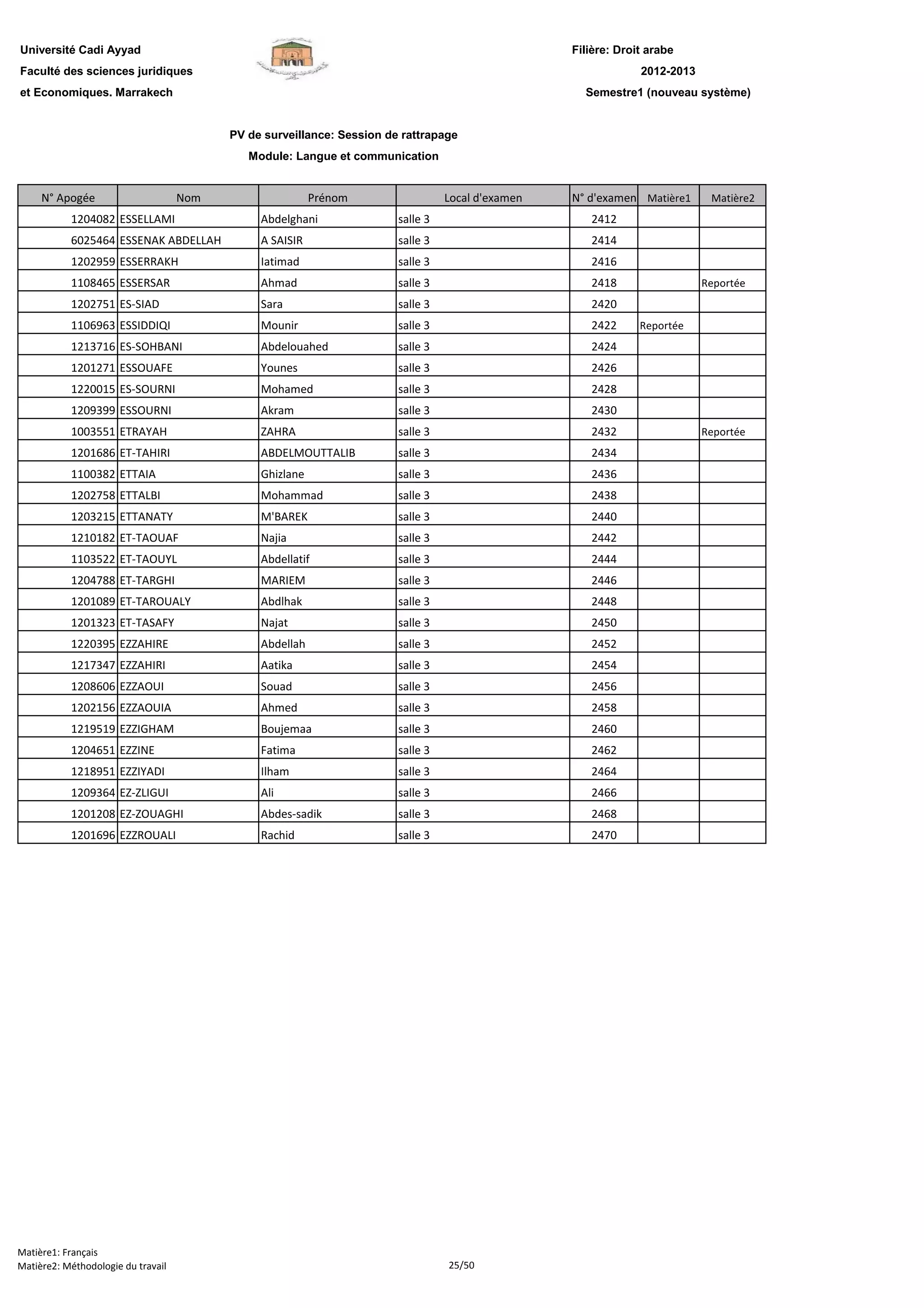 Université Cadi Ayyad
Faculté des sciences juridiques
et Economiques. Marrakech

Filière: Droit arabe
2012-2013
Semestre1 (nouveau système)

PV de surveillance: Session de rattrapage
Module: Langue et communication

| N° Apogée | Nom | Prénom | Local d'examen | N° d'examen | Matière1 | Matière2 |
|---|---|---|---|---|---|---|
| 1204082 | ESSELLAMI | Abdelghani | salle 3 | 2412 | | |
| 6025464 | ESSENAK ABDELLAH | A SAISIR | salle 3 | 2414 | | |
| 1202959 | ESSERRAKH | Iatimad | salle 3 | 2416 | | |
| 1108465 | ESSERSAR | Ahmad | salle 3 | 2418 | | Reportée |
| 1202751 | ES-SIAD | Sara | salle 3 | 2420 | | |
| 1106963 | ESSIDDIQI | Mounir | salle 3 | 2422 | Reportée | |
| 1213716 | ES-SOHBANI | Abdelouahed | salle 3 | 2424 | | |
| 1201271 | ESSOUAFE | Younes | salle 3 | 2426 | | |
| 1220015 | ES-SOURNI | Mohamed | salle 3 | 2428 | | |
| 1209399 | ESSOURNI | Akram | salle 3 | 2430 | | |
| 1003551 | ETRAYAH | ZAHRA | salle 3 | 2432 | | Reportée |
| 1201686 | ET-TAHIRI | ABDELMOUTTALIB | salle 3 | 2434 | | |
| 1100382 | ETTAIA | Ghizlane | salle 3 | 2436 | | |
| 1202758 | ETTALBI | Mohammad | salle 3 | 2438 | | |
| 1203215 | ETTANATY | M'BAREK | salle 3 | 2440 | | |
| 1210182 | ET-TAOUAF | Najia | salle 3 | 2442 | | |
| 1103522 | ET-TAOUYL | Abdellatif | salle 3 | 2444 | | |
| 1204788 | ET-TARGHI | MARIEM | salle 3 | 2446 | | |
| 1201089 | ET-TAROUALY | Abdlhak | salle 3 | 2448 | | |
| 1201323 | ET-TASAFY | Najat | salle 3 | 2450 | | |
| 1220395 | EZZAHIRE | Abdellah | salle 3 | 2452 | | |
| 1217347 | EZZAHIRI | Aatika | salle 3 | 2454 | | |
| 1208606 | EZZAOUI | Souad | salle 3 | 2456 | | |
| 1202156 | EZZAOUIA | Ahmed | salle 3 | 2458 | | |
| 1219519 | EZZIGHAM | Boujemaa | salle 3 | 2460 | | |
| 1204651 | EZZINE | Fatima | salle 3 | 2462 | | |
| 1218951 | EZZIYADI | Ilham | salle 3 | 2464 | | |
| 1209364 | EZ-ZLIGUI | Ali | salle 3 | 2466 | | |
| 1201208 | EZ-ZOUAGHI | Abdes-sadik | salle 3 | 2468 | | |
| 1201696 | EZZROUALI | Rachid | salle 3 | 2470 | | |

Matière1: Français
Matière2: Méthodologie du travail
25/50